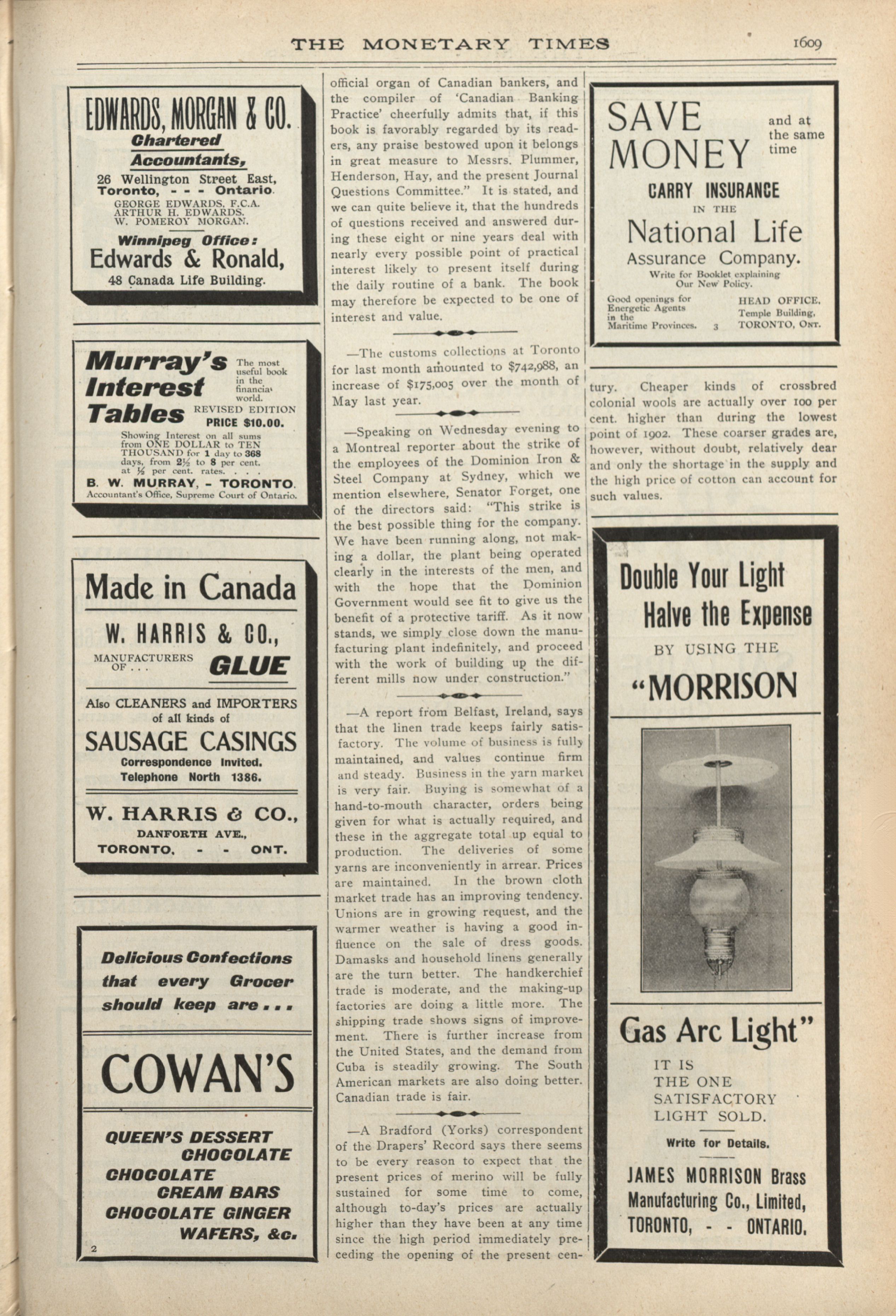 THE MONETARY TIMES 1609

EDWARDS, MORGAN & CO.
Chartered Accountants,
26 Wellington Street East, Toronto, - - - Ontario.
GEORGE EDWARDS, F.C.A.
ARTHUR H. EDWARDS.
W. POMEROY MORGAN.
Winnipeg Office:
Edwards & Ronald,
48 Canada Life Building.

Murray's Interest Tables
The most useful book in the financial world.
REVISED EDITION
PRICE $10.00.
Showing Interest on all sums from ONE DOLLAR to TEN THOUSAND for 1 day to 368 days, from $2\frac{1}{2}$ to 8 per cent. at $\frac{1}{2}$ per cent. rates. . . .
B. W. MURRAY, - TORONTO.
Accountant's Office, Supreme Court of Ontario.

Made in Canada
W. HARRIS & CO.,
MANUFACTURERS OF . . . GLUE
Also CLEANERS and IMPORTERS of all kinds of
SAUSAGE CASINGS
Correspondence Invited.
Telephone North 1386.
W. HARRIS & CO.,
DANFORTH AVE.,
TORONTO, - - ONT.

Delicious Confections that every Grocer should keep are . . .
COWAN'S
QUEEN'S DESSERT CHOCOLATE
CHOCOLATE CREAM BARS
CHOCOLATE GINGER WAFERS, &c.
2

official organ of Canadian bankers, and the compiler of 'Canadian Banking Practice' cheerfully admits that, if this book is favorably regarded by its readers, any praise bestowed upon it belongs in great measure to Messrs. Plummer, Henderson, Hay, and the present Journal Questions Committee." It is stated, and we can quite believe it, that the hundreds of questions received and answered during these eight or nine years deal with nearly every possible point of practical interest likely to present itself during the daily routine of a bank. The book may therefore be expected to be one of interest and value.

—The customs collections at Toronto for last month amounted to $742,988, an increase of $175,005 over the month of May last year.

—Speaking on Wednesday evening to a Montreal reporter about the strike of the employees of the Dominion Iron & Steel Company at Sydney, which we mention elsewhere, Senator Forget, one of the directors said: "This strike is the best possible thing for the company. We have been running along, not making a dollar, the plant being operated clearly in the interests of the men, and with the hope that the Dominion Government would see fit to give us the benefit of a protective tariff. As it now stands, we simply close down the manufacturing plant indefinitely, and proceed with the work of building up the different mills now under construction."

—A report from Belfast, Ireland, says that the linen trade keeps fairly satisfactory. The volume of business is fully maintained, and values continue firm and steady. Business in the yarn market is very fair. Buying is somewhat of a hand-to-mouth character, orders being given for what is actually required, and these in the aggregate total up equal to production. The deliveries of some yarns are inconveniently in arrear. Prices are maintained. In the brown cloth market trade has an improving tendency. Unions are in growing request, and the warmer weather is having a good influence on the sale of dress goods. Damasks and household linens generally are the turn better. The handkerchief trade is moderate, and the making-up factories are doing a little more. The shipping trade shows signs of improvement. There is further increase from the United States, and the demand from Cuba is steadily growing. The South American markets are also doing better. Canadian trade is fair.

—A Bradford (Yorks) correspondent of the Drapers' Record says there seems to be every reason to expect that the present prices of merino will be fully sustained for some time to come, although to-day's prices are actually higher than they have been at any time since the high period immediately preceding the opening of the present century. Cheaper kinds of crossbred colonial wools are actually over 100 per cent. higher than during the lowest point of 1902. These coarser grades are, however, without doubt, relatively dear and only the shortage in the supply and the high price of cotton can account for such values.

SAVE MONEY and at the same time
CARRY INSURANCE IN THE
National Life Assurance Company.
Write for Booklet explaining Our New Policy.
Good openings for Energetic Agents in the Maritime Provinces. 3
HEAD OFFICE, Temple Building, TORONTO, ONT.

Double Your Light Halve the Expense
BY USING THE
"MORRISON
Gas Arc Light"
IT IS THE ONE SATISFACTORY LIGHT SOLD.
Write for Details.
JAMES MORRISON Brass Manufacturing Co., Limited,
TORONTO, - - ONTARIO.